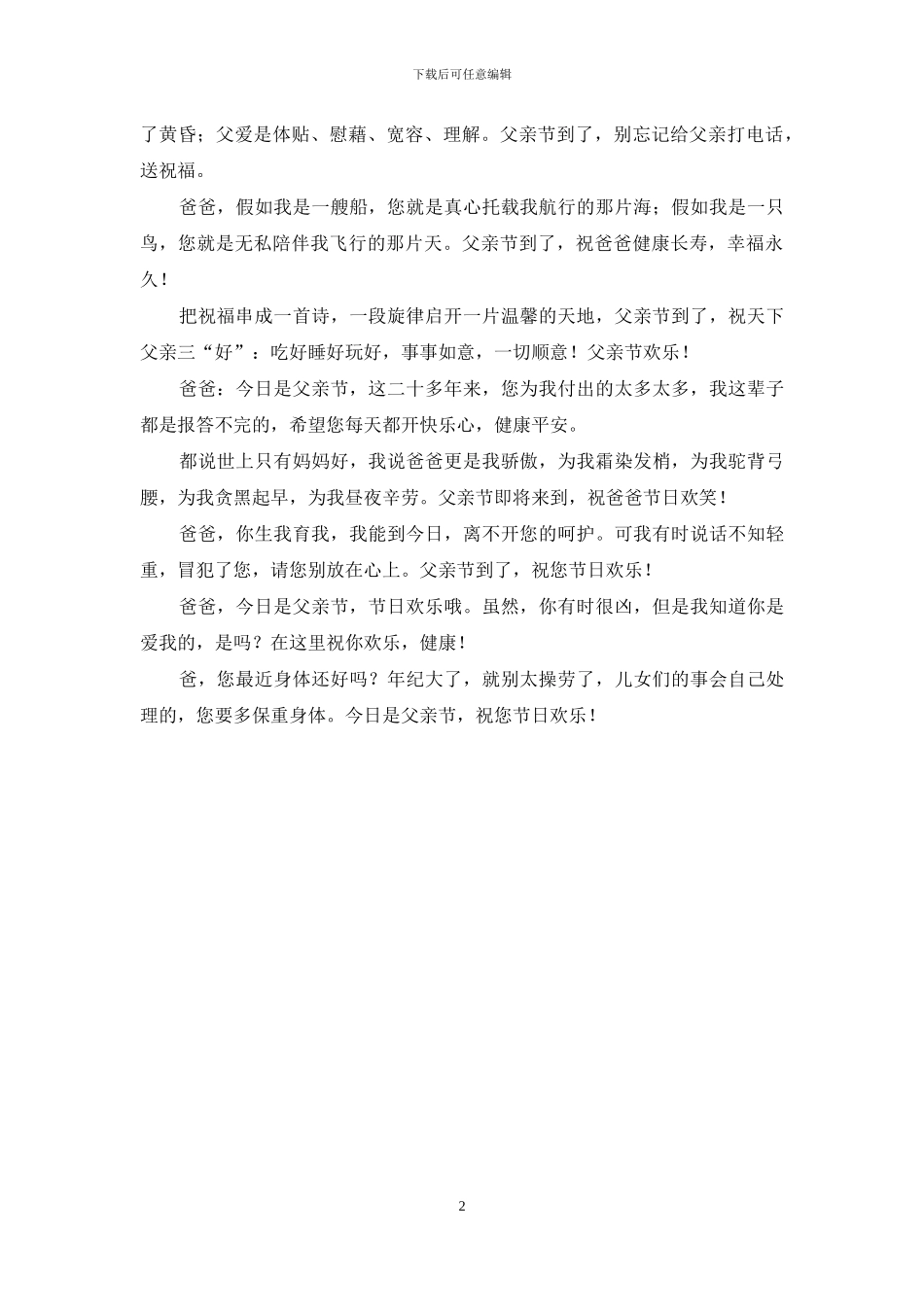 下载后可任意编辑

了黄昏；父爱是体贴、慰藉、宽容、理解。父亲节到了，别忘记给父亲打电话，送祝福。

爸爸，假如我是一艘船，您就是真心托载我航行的那片海；假如我是一只鸟，您就是无私陪伴我飞行的那片天。父亲节到了，祝爸爸健康长寿，幸福永久！

把祝福串成一首诗，一段旋律启开一片温馨的天地，父亲节到了，祝天下父亲三“好”：吃好睡好玩好，事事如意，一切顺意！父亲节欢乐！

爸爸：今日是父亲节，这二十多年来，您为我付出的太多太多，我这辈子都是报答不完的，希望您每天都开快乐心，健康平安。

都说世上只有妈妈好，我说爸爸更是我骄傲，为我霜染发梢，为我驼背弓腰，为我贪黑起早，为我昼夜辛劳。父亲节即将来到，祝爸爸节日欢笑！

爸爸，你生我育我，我能到今日，离不开您的呵护。可我有时说话不知轻重，冒犯了您，请您别放在心上。父亲节到了，祝您节日欢乐！

爸爸，今日是父亲节，节日欢乐哦。虽然，你有时很凶，但是我知道你是爱我的，是吗？在这里祝你欢乐，健康！

爸，您最近身体还好吗？年纪大了，就别太操劳了，儿女们的事会自己处理的，您要多保重身体。今日是父亲节，祝您节日欢乐！

2